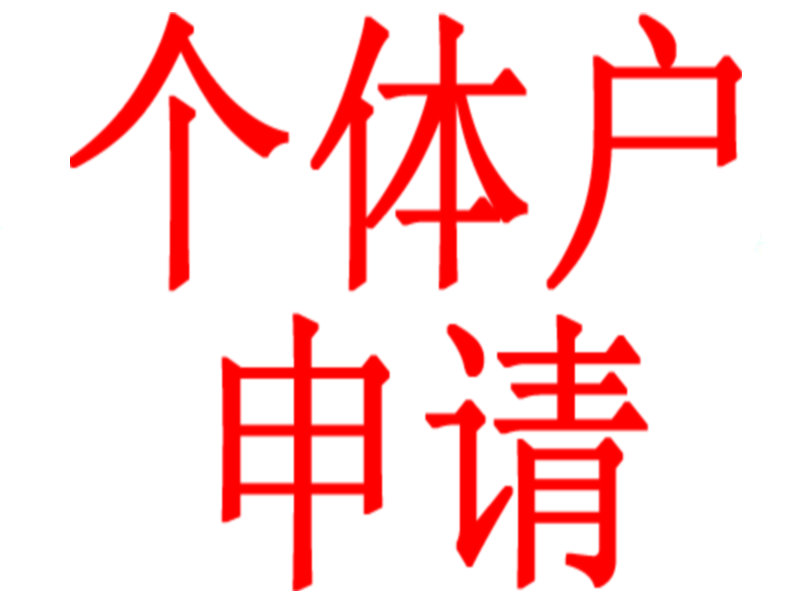 个体户
申请